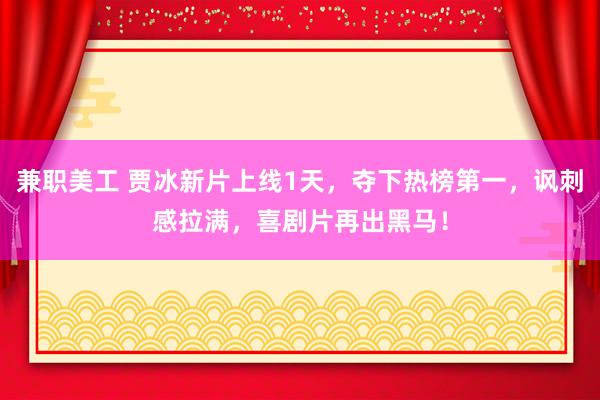 兼职美工 贾冰新片上线1天，夺下热榜第一，讽刺感拉满，喜剧片再出黑马！